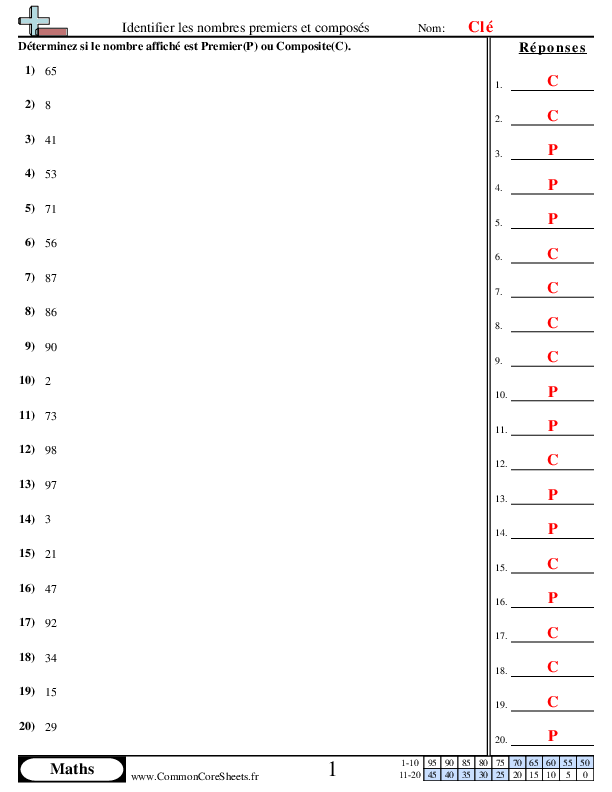 Identifier les nombres premiers et composés
Nom: Clé

Déterminez si le nombre affiché est Premier(P) ou Composite(C).

1) 65
2) 8
3) 41
4) 53
5) 71
6) 56
7) 87
8) 86
9) 90
10) 2
11) 73
12) 98
13) 97
14) 3
15) 21
16) 47
17) 92
18) 34
19) 15
20) 29

Réponses

1. C
2. C
3. P
4. P
5. P
6. C
7. C
8. C
9. C
10. P
11. P
12. C
13. P
14. P
15. C
16. P
17. C
18. C
19. C
20. P

Maths
www.CommonCoreSheets.fr
1

| 1-10 | 95 | 90 | 85 | 80 | 75 | 70 | 65 | 60 | 55 | 50 |
|---|---|---|---|---|---|---|---|---|---|---|
| 11-20 | 45 | 40 | 35 | 30 | 25 | 20 | 15 | 10 | 5 | 0 |